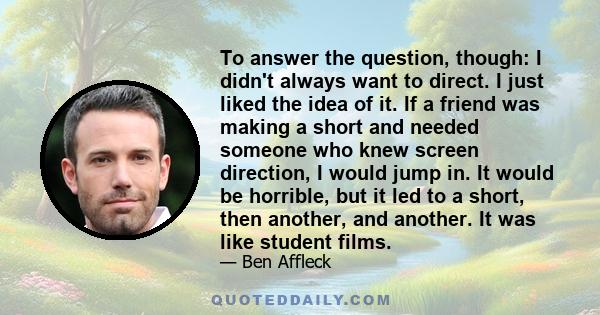 To answer the question, though: I didn't always want to direct. I just liked the idea of it. If a friend was making a short and needed someone who knew screen direction, I would jump in. It would be horrible, but it led to a short, then another, and another. It was like student films.
— Ben Affleck

QUOTEDDAILY.COM